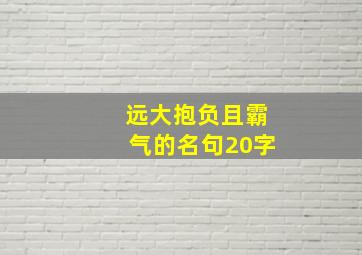 远大抱负且霸气的名句20字